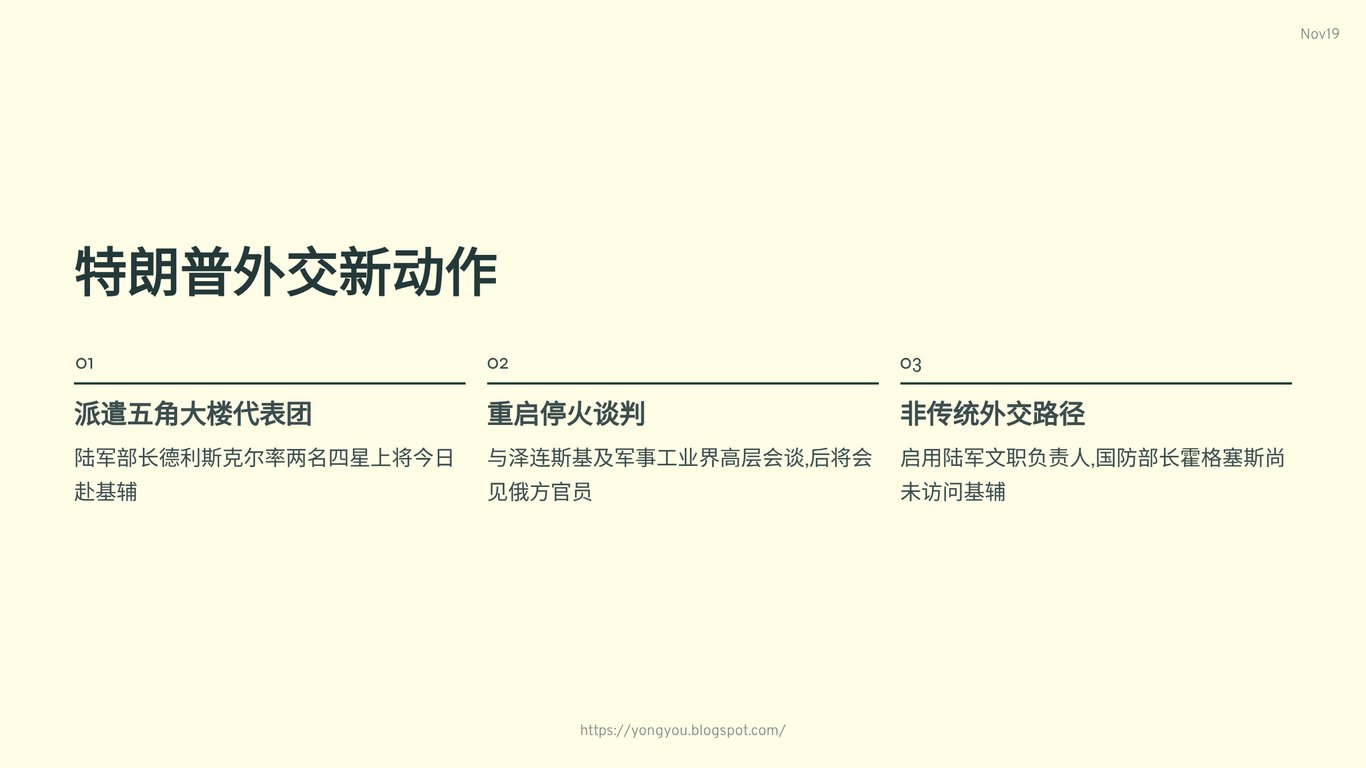 Nov19

特朗普外交新动作

01

派遣五角大楼代表团

陆军部长德利斯克尔率两名四星上将今日赴基辅

02

重启停火谈判

与泽连斯基及军事工业界高层会谈,后将会见俄方官员

03

非传统外交路径

启用陆军文职负责人,国防部长霍格塞斯尚未访问基辅

https://yongyou.blogspot.com/